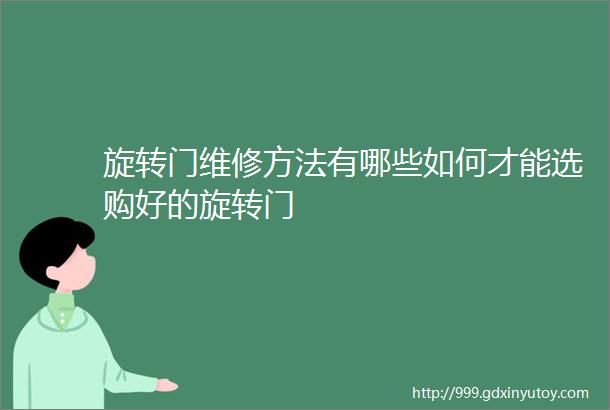 旋转门维修方法有哪些如何才能选购好的旋转门

http://999.gdxinyutoy.com